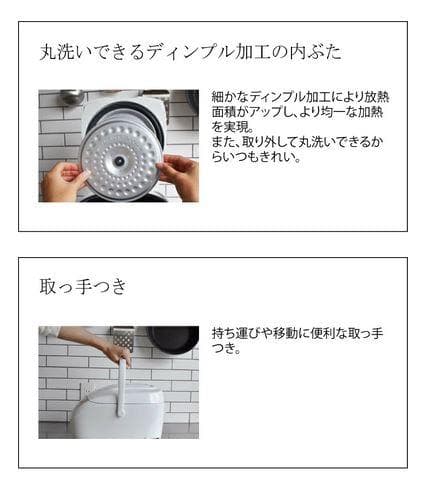 丸洗いできるディンプル加工の内ぶた

細かなディンプル加工により放熱面積がアップし、より均一な加熱を実現。
また、取り外して丸洗いできるからいつもきれい。

取っ手つき

持ち運びや移動に便利な取っ手つき。